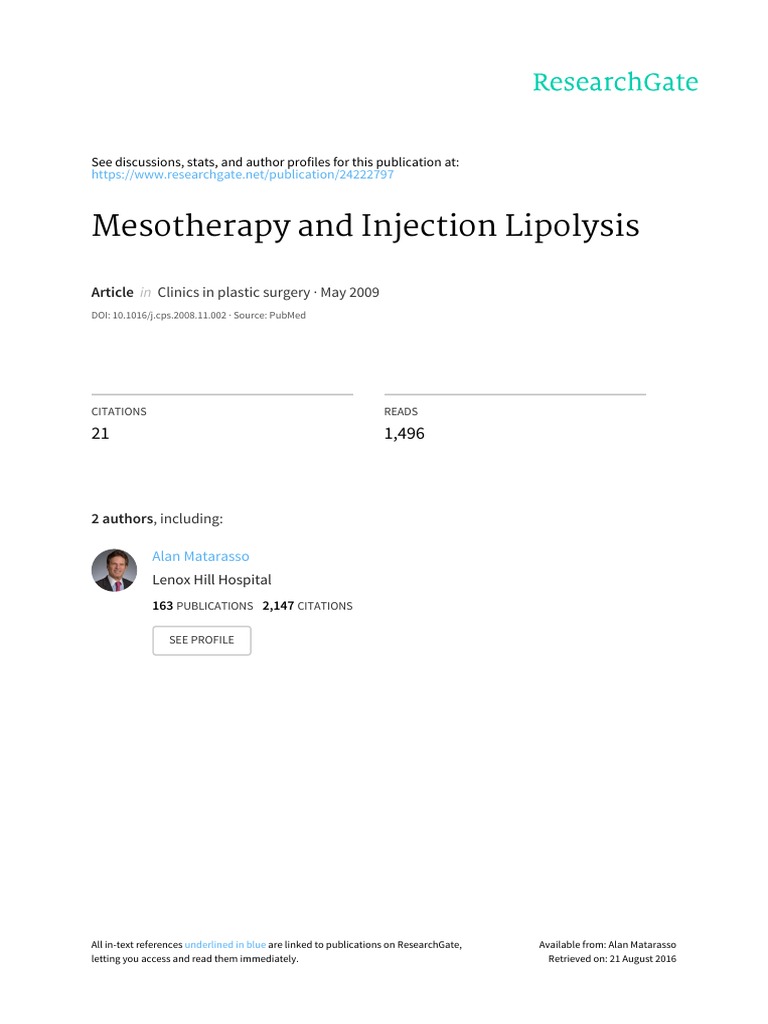 ResearchGate

See discussions, stats, and author profiles for this publication at: https://www.researchgate.net/publication/24222797

Mesotherapy and Injection Lipolysis

Article in Clinics in plastic surgery · May 2009

DOI: 10.1016/j.cps.2008.11.002 · Source: PubMed

CITATIONS
21

READS
1,496

2 authors, including:

Alan Matarasso
Lenox Hill Hospital
163 PUBLICATIONS 2,147 CITATIONS

SEE PROFILE

All in-text references underlined in blue are linked to publications on ResearchGate, letting you access and read them immediately.

Available from: Alan Matarasso
Retrieved on: 21 August 2016